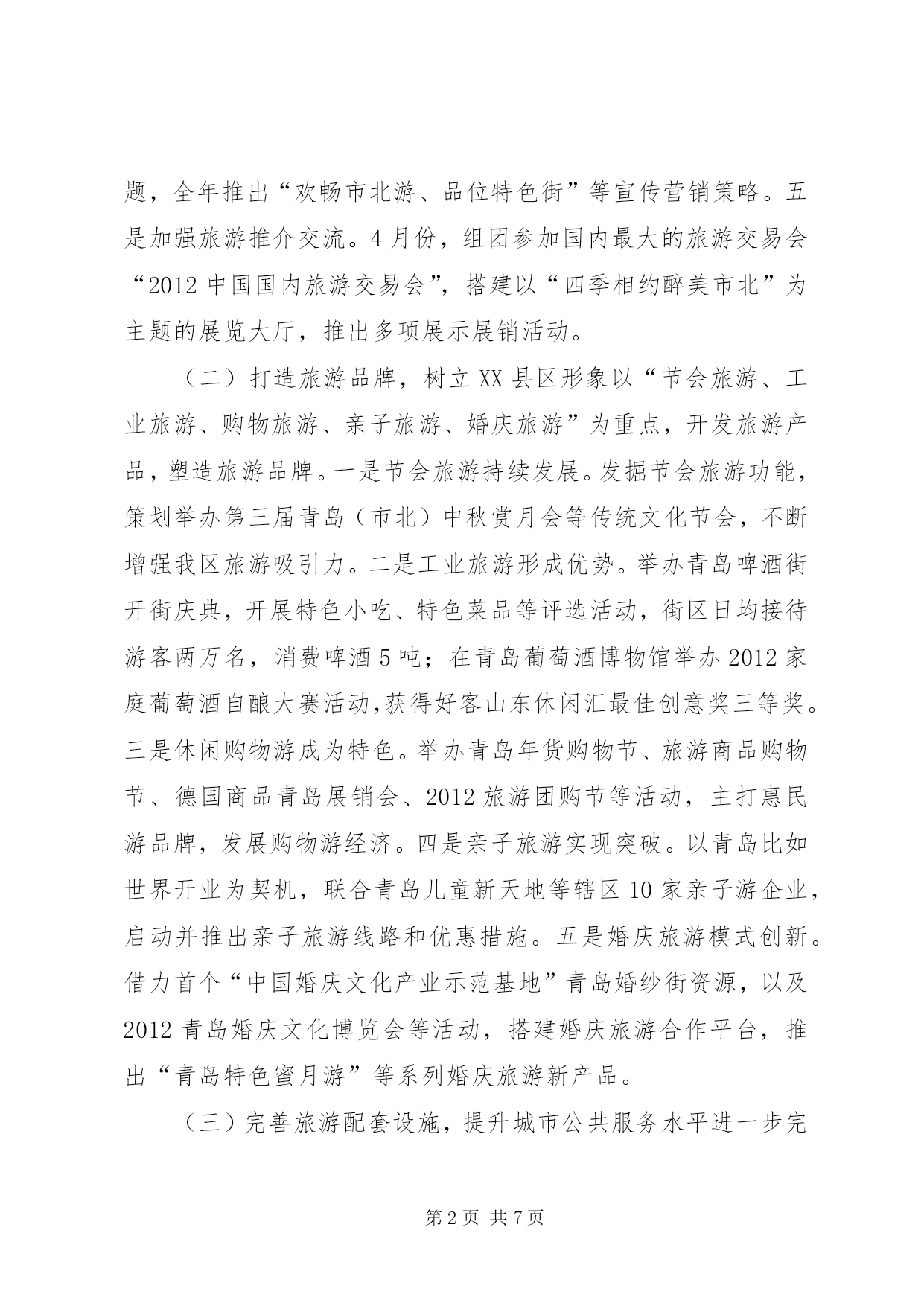 题，全年推出“欢畅市北游、品位特色街”等宣传营销策略。五是加强旅游推介交流。4月份，组团参加国内最大的旅游交易会“2012中国国内旅游交易会”，搭建以“四季相约醉美市北”为主题的展览大厅，推出多项展示展销活动。

（二）打造旅游品牌，树立XX县区形象以“节会旅游、工业旅游、购物旅游、亲子旅游、婚庆旅游”为重点，开发旅游产品，塑造旅游品牌。一是节会旅游持续发展。发掘节会旅游功能，策划举办第三届青岛（市北）中秋赏月会等传统文化节会，不断增强我区旅游吸引力。二是工业旅游形成优势。举办青岛啤酒街开街庆典，开展特色小吃、特色菜品等评选活动，街区日均接待游客两万名，消费啤酒5吨；在青岛葡萄酒博物馆举办2012家庭葡萄酒自酿大赛活动,获得好客山东休闲汇最佳创意奖三等奖。三是休闲购物游成为特色。举办青岛年货购物节、旅游商品购物节、德国商品青岛展销会、2012旅游团购节等活动，主打惠民游品牌，发展购物游经济。四是亲子旅游实现突破。以青岛比如世界开业为契机，联合青岛儿童新天地等辖区10家亲子游企业，启动并推出亲子旅游线路和优惠措施。五是婚庆旅游模式创新。借力首个“中国婚庆文化产业示范基地”青岛婚纱街资源，以及2012青岛婚庆文化博览会等活动，搭建婚庆旅游合作平台，推出“青岛特色蜜月游”等系列婚庆旅游新产品。

（三）完善旅游配套设施，提升城市公共服务水平进一步完

第2页 共7页